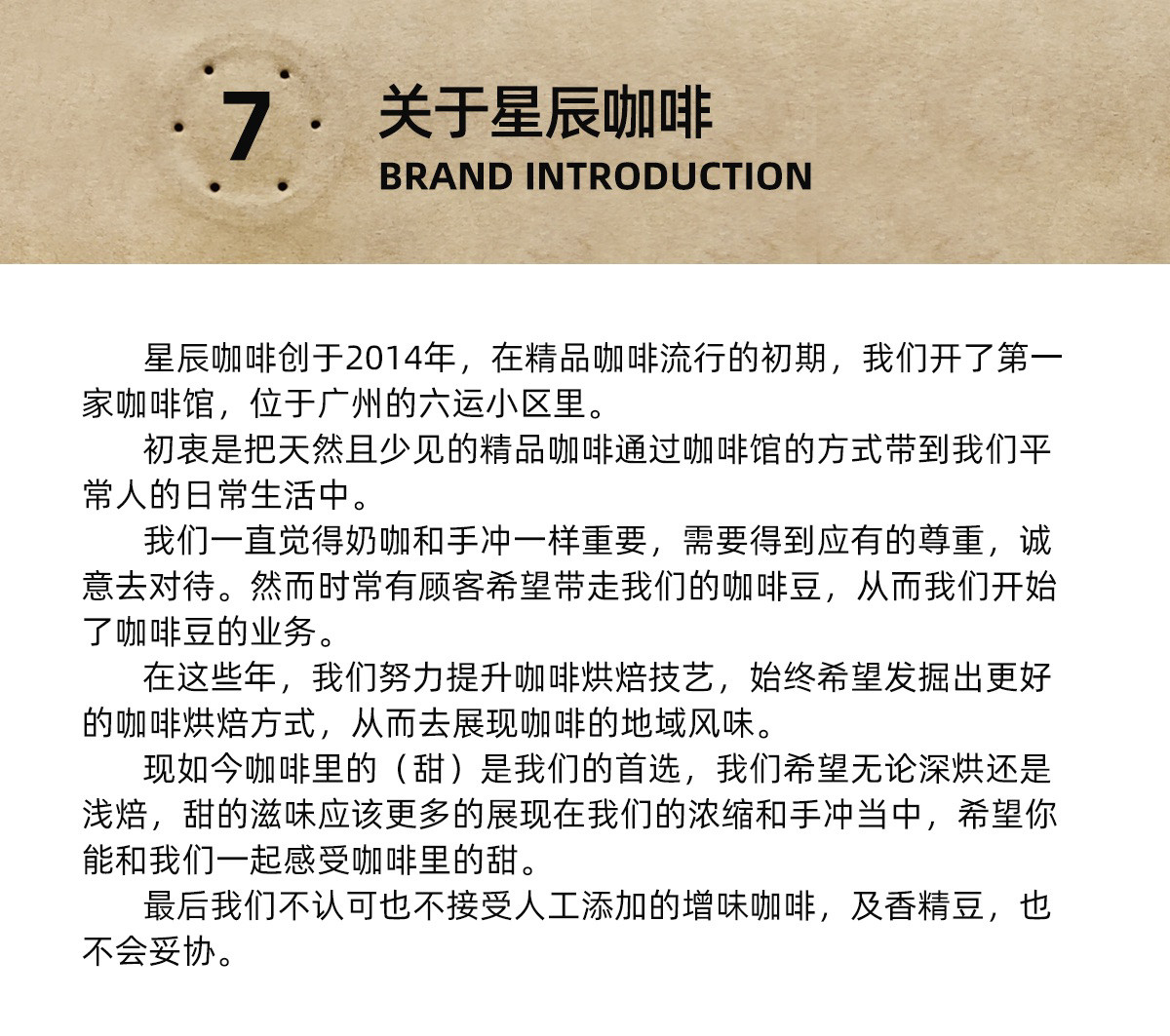 7

关于星辰咖啡
BRAND INTRODUCTION

星辰咖啡创于2014年，在精品咖啡流行的初期，我们开了第一家咖啡馆，位于广州的六运小区里。

初衷是把天然且少见的精品咖啡通过咖啡馆的方式带到我们平常人的日常生活中。

我们一直觉得奶咖和手冲一样重要，需要得到应有的尊重，诚意去对待。然而时常有顾客希望带走我们的咖啡豆，从而我们开始了咖啡豆的业务。

在这些年，我们努力提升咖啡烘焙技艺，始终希望发掘出更好的咖啡烘焙方式，从而去展现咖啡的地域风味。

现如今咖啡里的（甜）是我们的首选，我们希望无论深烘还是浅焙，甜的滋味应该更多的展现在我们的浓缩和手冲当中，希望你能和我们一起感受咖啡里的甜。

最后我们不认可也不接受人工添加的增味咖啡，及香精豆，也不会妥协。